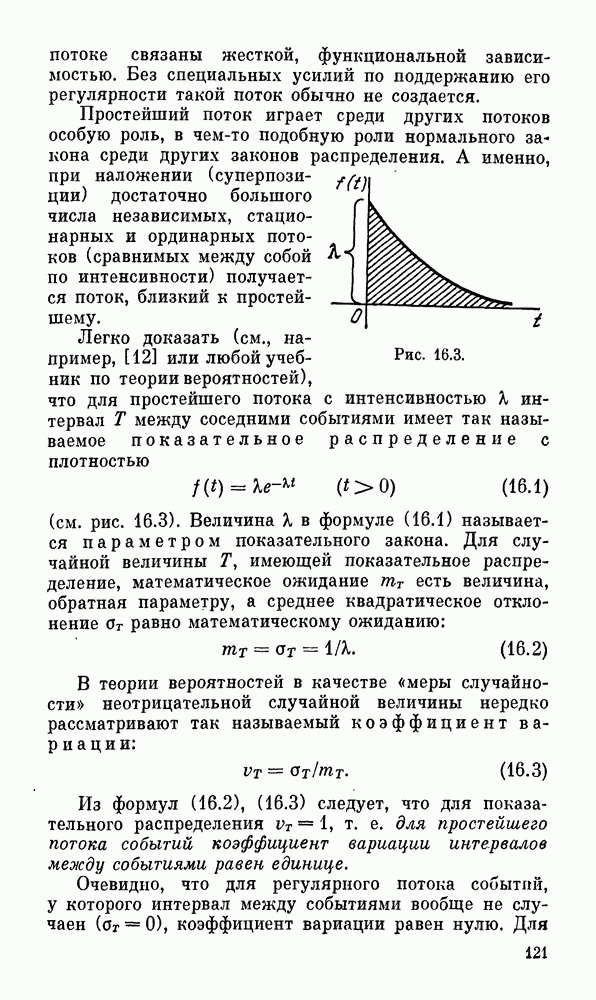 потоке связаны жесткой, функциональной зависимостью. Без специальных усилий по поддержанию его регулярности такой поток обычно не создается.

Простейший поток играет среди других потоков особую роль, в чем-то подобную роли нормального закона среди других законов распределения. А именно, при наложении (суперпозиции) достаточно большого числа независимых, стационарных и ординарных потоков (сравнимых между собой по интенсивности) получается поток, близкий к простейшему.

$f(t)$

$\lambda$

$0$

$t$

Рис. 16.3.

Легко доказать (см., например, [12] или любой учебник по теории вероятностей), что для простейшего потока с интенсивностью $\lambda$ интервал $T$ между соседними событиями имеет так называемое показательное распределение с плотностью

$f(t) = \lambda e^{-\lambda t} \quad (t > 0)$ (16.1)

(см. рис. 16.3). Величина $\lambda$ в формуле (16.1) называется параметром показательного закона. Для случайной величины $T$, имеющей показательное распределение, математическое ожидание $m_T$ есть величина, обратная параметру, а среднее квадратическое отклонение $\sigma_T$ равно математическому ожиданию:

$m_T = \sigma_T = 1/\lambda.$ (16.2)

В теории вероятностей в качестве «меры случайности» неотрицательной случайной величины нередко рассматривают так называемый коэффициент вариации:

$v_T = \sigma_T/m_T.$ (16.3)

Из формул (16.2), (16.3) следует, что для показательного распределения $v_T = 1$, т. е. для простейшего потока событий коэффициент вариации интервалов между событиями равен единице.

Очевидно, что для регулярного потока событий, у которого интервал между событиями вообще не случаен ($\sigma_T = 0$), коэффициент вариации равен нулю. Для

121